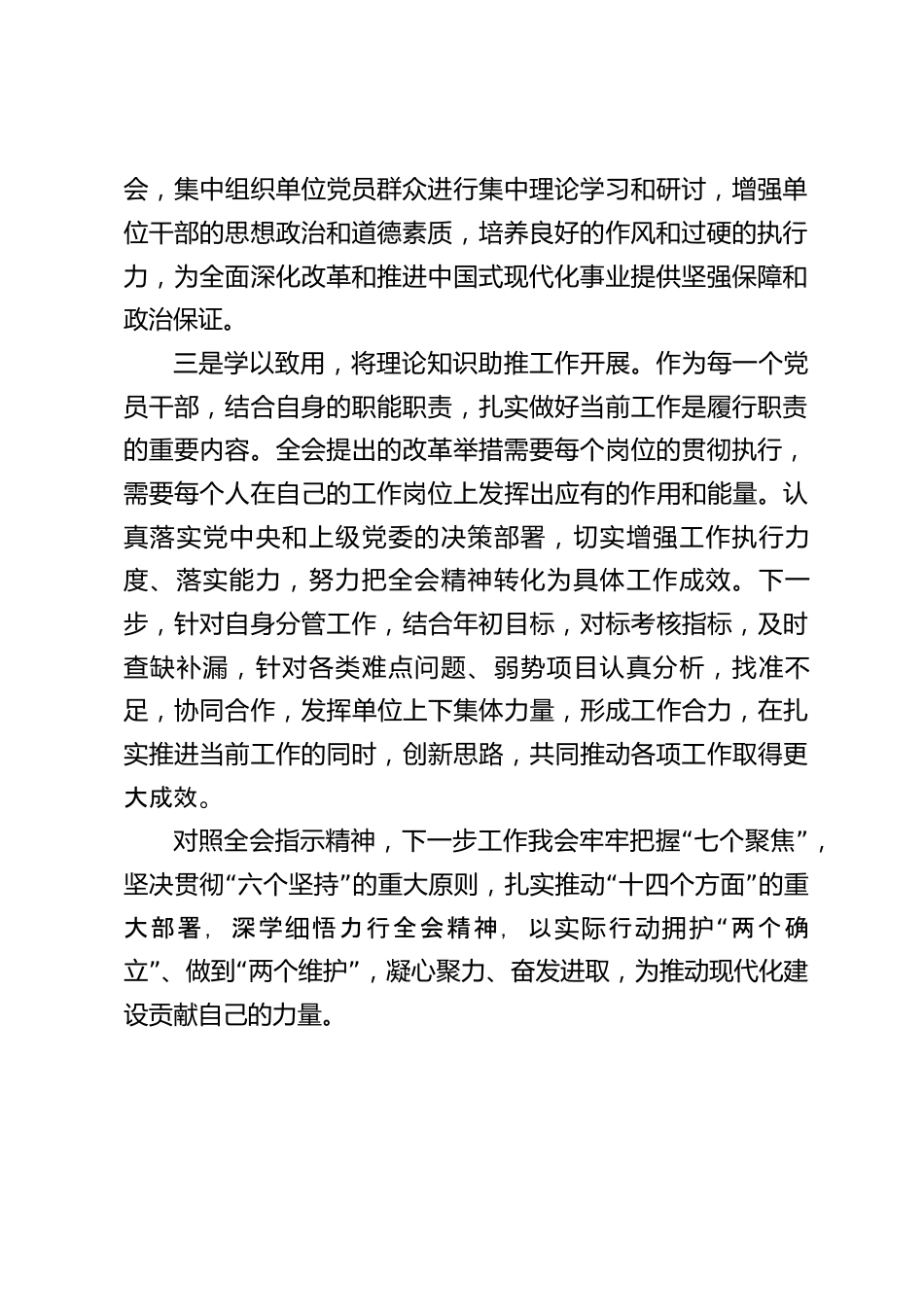 会，集中组织单位党员群众进行集中理论学习和研讨，增强单位干部的思想政治和道德素质，培养良好的作风和过硬的执行力，为全面深化改革和推进中国式现代化事业提供坚强保障和政治保证。

三是学以致用，将理论知识助推工作开展。作为每一个党员干部，结合自身的职能职责，扎实做好当前工作是履行职责的重要内容。全会提出的改革举措需要每个岗位的贯彻执行，需要每个人在自己的工作岗位上发挥出应有的作用和能量。认真落实党中央和上级党委的决策部署，切实增强工作执行力度、落实能力，努力把全会精神转化为具体工作成效。下一步，针对自身分管工作，结合年初目标，对标考核指标，及时查缺补漏，针对各类难点问题、弱势项目认真分析，找准不足，协同合作，发挥单位上下集体力量，形成工作合力，在扎实推进当前工作的同时，创新思路，共同推动各项工作取得更大成效。

对照全会指示精神，下一步工作我会牢牢把握“七个聚焦”，坚决贯彻“六个坚持”的重大原则，扎实推动“十四个方面”的重大部署，深学细悟力行全会精神，以实际行动拥护“两个确立”、做到“两个维护”，凝心聚力、奋发进取，为推动现代化建设贡献自己的力量。